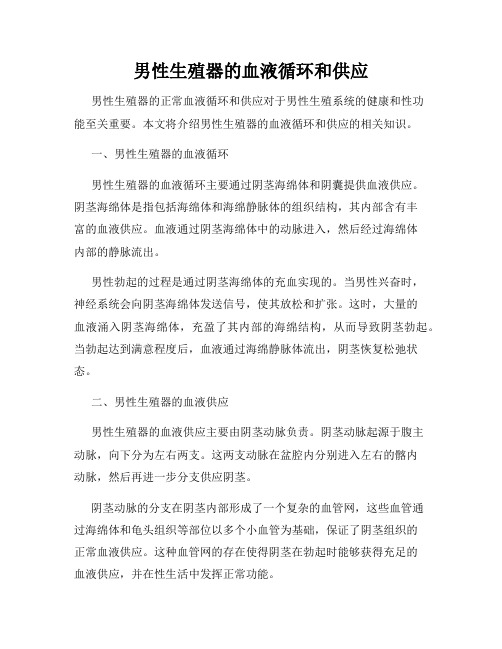 男性生殖器的血液循环和供应

男性生殖器的正常血液循环和供应对于男性生殖系统的健康和性功能至关重要。本文将介绍男性生殖器的血液循环和供应的相关知识。

一、男性生殖器的血液循环

男性生殖器的血液循环主要通过阴茎海绵体和阴囊提供血液供应。阴茎海绵体是指包括海绵体和海绵静脉体的组织结构，其内部含有丰富的血液供应。血液通过阴茎海绵体中的动脉进入，然后经过海绵体内部的静脉流出。

男性勃起的过程是通过阴茎海绵体的充血实现的。当男性兴奋时，神经系统会向阴茎海绵体发送信号，使其放松和扩张。这时，大量的血液涌入阴茎海绵体，充盈了其内部的海绵结构，从而导致阴茎勃起。当勃起达到满意程度后，血液通过海绵静脉体流出，阴茎恢复松弛状态。

二、男性生殖器的血液供应

男性生殖器的血液供应主要由阴茎动脉负责。阴茎动脉起源于腹主动脉，向下分为左右两支。这两支动脉在盆腔内分别进入左右的髂内动脉，然后再进一步分支供应阴茎。

阴茎动脉的分支在阴茎内部形成了一个复杂的血管网，这些血管通过海绵体和龟头组织等部位以多个小血管为基础，保证了阴茎组织的正常血液供应。这种血管网的存在使得阴茎在勃起时能够获得充足的血液供应，并在性生活中发挥正常功能。